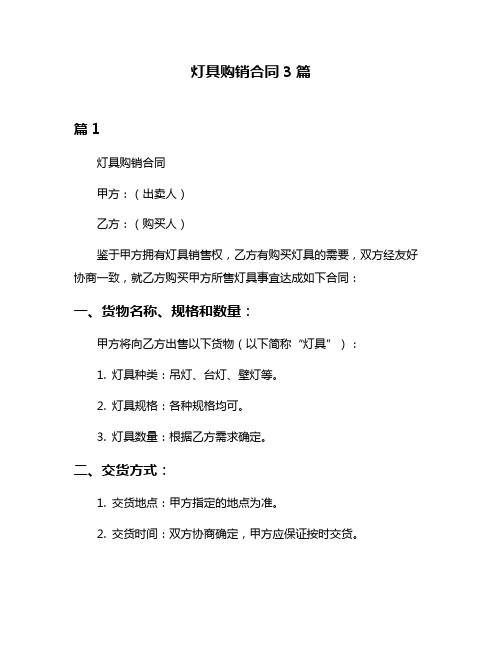 灯具购销合同 3 篇

篇 1

灯具购销合同

甲方：（出卖人）

乙方：（购买人）

鉴于甲方拥有灯具销售权，乙方有购买灯具的需要，双方经友好协商一致，就乙方购买甲方所售灯具事宜达成如下合同：

一、货物名称、规格和数量：

甲方将向乙方出售以下货物（以下简称“灯具”）：

1. 灯具种类：吊灯、台灯、壁灯等。

2. 灯具规格：各种规格均可。

3. 灯具数量：根据乙方需求确定。

二、交货方式：

1. 交货地点：甲方指定的地点为准。

2. 交货时间：双方协商确定，甲方应保证按时交货。